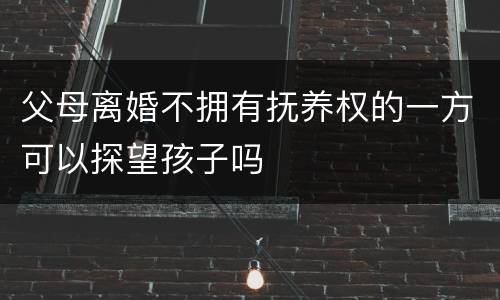 父母离婚不拥有抚养权的一方可以探望孩子吗